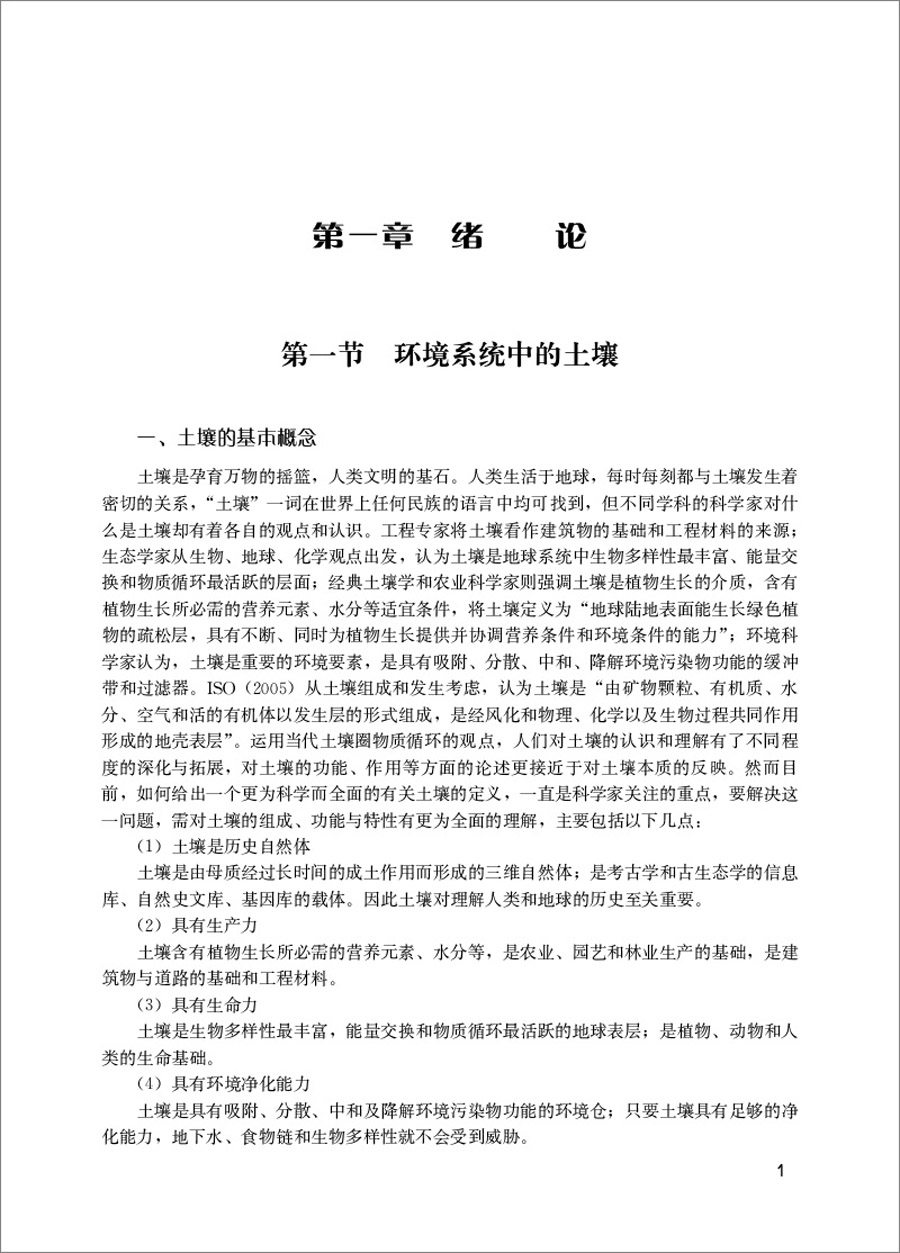 第一章　绪　　论

第一节　环境系统中的土壤

一、土壤的基本概念

土壤是孕育万物的摇篮，人类文明的基石。人类生活于地球，每时每刻都与土壤发生着密切的关系，“土壤”一词在世界上任何民族的语言中均可找到，但不同学科的科学家对什么是土壤却有着各自的观点和认识。工程专家将土壤看作建筑物的基础和工程材料的来源；生态学家从生物、地球、化学观点出发，认为土壤是地球系统中生物多样性最丰富、能量交换和物质循环最活跃的层面；经典土壤学和农业科学家则强调土壤是植物生长的介质，含有植物生长所必需的营养元素、水分等适宜条件，将土壤定义为“地球陆地表面能生长绿色植物的疏松层，具有不断、同时为植物生长提供并协调营养条件和环境条件的能力”；环境科学家认为，土壤是重要的环境要素，是具有吸附、分散、中和、降解环境污染物功能的缓冲带和过滤器。ISO（2005）从土壤组成和发生考虑，认为土壤是“由矿物颗粒、有机质、水分、空气和活的有机体以发生层的形式组成，是经风化和物理、化学以及生物过程共同作用形成的地壳表层”。运用当代土壤圈物质循环的观点，人们对土壤的认识和理解有了不同程度的深化与拓展，对土壤的功能、作用等方面的论述更接近于对土壤本质的反映。然而目前，如何给出一个更为科学而全面的有关土壤的定义，一直是科学家关注的重点，要解决这一问题，需对土壤的组成、功能与特性有更为全面的理解，主要包括以下几点：

（1）土壤是历史自然体

土壤是由母质经过长时间的成土作用而形成的三维自然体；是考古学和古生态学的信息库、自然史文库、基因库的载体。因此土壤对理解人类和地球的历史至关重要。

（2）具有生产力

土壤含有植物生长所必需的营养元素、水分等，是农业、园艺和林业生产的基础，是建筑物与道路的基础和工程材料。

（3）具有生命力

土壤是生物多样性最丰富，能量交换和物质循环最活跃的地球表层；是植物、动物和人类的生命基础。

（4）具有环境净化能力

土壤是具有吸附、分散、中和及降解环境污染物功能的环境仓；只要土壤具有足够的净化能力，地下水、食物链和生物多样性就不会受到威胁。

1